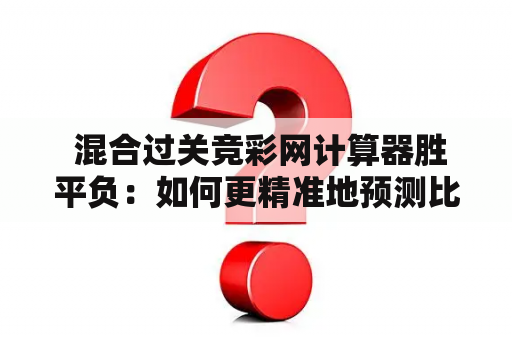 混合过关竞彩网计算器胜平负：如何更精准地预测比